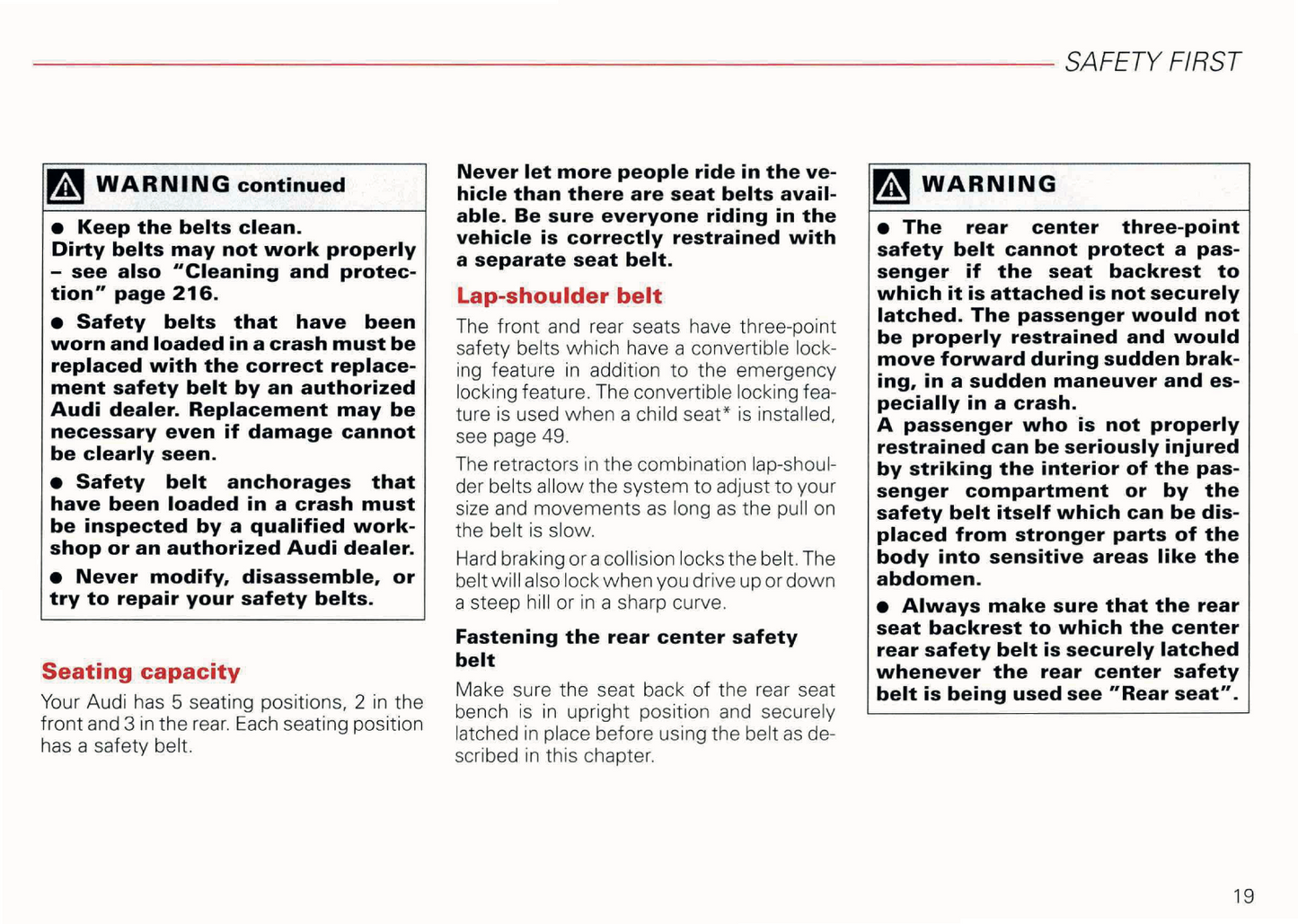 SAFETY FIRST

WARNING continued

● Keep the belts clean.
Dirty belts may not work properly – see also "Cleaning and protection" page 216.

● Safety belts that have been worn and loaded in a crash must be replaced with the correct replacement safety belt by an authorized Audi dealer. Replacement may be necessary even if damage cannot be clearly seen.

● Safety belt anchorages that have been loaded in a crash must be inspected by a qualified workshop or an authorized Audi dealer.

● Never modify, disassemble, or try to repair your safety belts.

Seating capacity

Your Audi has 5 seating positions, 2 in the front and 3 in the rear. Each seating position has a safety belt.

Never let more people ride in the vehicle than there are seat belts available. Be sure everyone riding in the vehicle is correctly restrained with a separate seat belt.

Lap-shoulder belt

The front and rear seats have three-point safety belts which have a convertible locking feature in addition to the emergency locking feature. The convertible locking feature is used when a child seat* is installed, see page 49.

The retractors in the combination lap-shoulder belts allow the system to adjust to your size and movements as long as the pull on the belt is slow.

Hard braking or a collision locks the belt. The belt will also lock when you drive up or down a steep hill or in a sharp curve.

Fastening the rear center safety belt

Make sure the seat back of the rear seat bench is in upright position and securely latched in place before using the belt as described in this chapter.

WARNING

● The rear center three-point safety belt cannot protect a passenger if the seat backrest to which it is attached is not securely latched. The passenger would not be properly restrained and would move forward during sudden braking, in a sudden maneuver and especially in a crash.
A passenger who is not properly restrained can be seriously injured by striking the interior of the passenger compartment or by the safety belt itself which can be displaced from stronger parts of the body into sensitive areas like the abdomen.

● Always make sure that the rear seat backrest to which the center rear safety belt is securely latched whenever the rear center safety belt is being used see "Rear seat".

19